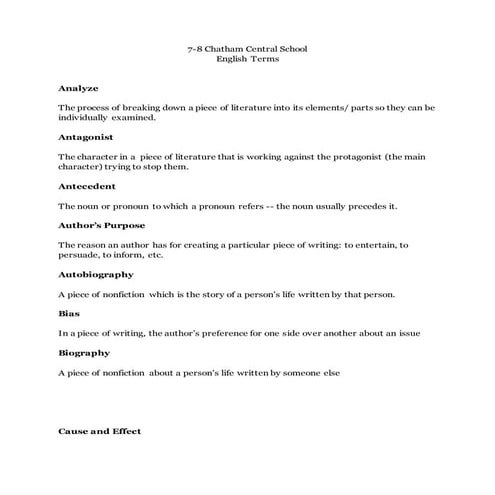 7-8 Chatham Central School
English Terms

Analyze

The process of breaking down a piece of literature into its elements/ parts so they can be individually examined.

Antagonist

The character in a piece of literature that is working against the protagonist (the main character) trying to stop them.

Antecedent

The noun or pronoun to which a pronoun refers -- the noun usually precedes it.

Author's Purpose

The reason an author has for creating a particular piece of writing: to entertain, to persuade, to inform, etc.

Autobiography

A piece of nonfiction which is the story of a person's life written by that person.

Bias

In a piece of writing, the author's preference for one side over another about an issue

Biography

A piece of nonfiction about a person's life written by someone else

Cause and Effect